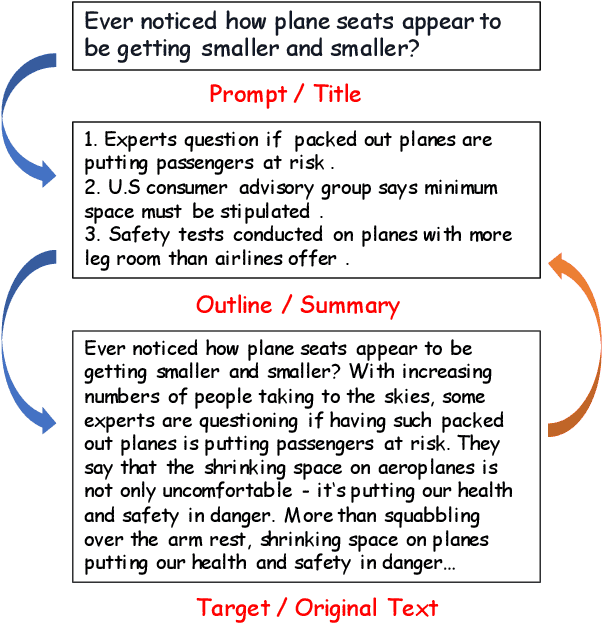 Ever noticed how plane seats appear to be getting smaller and smaller?

Prompt / Title

1. Experts question if packed out planes are putting passengers at risk .
2. U.S consumer advisory group says minimum space must be stipulated .
3. Safety tests conducted on planes with more leg room than airlines offer .

Outline / Summary

Ever noticed how plane seats appear to be getting smaller and smaller? With increasing numbers of people taking to the skies, some experts are questioning if having such packed out planes is putting passengers at risk. They say that the shrinking space on aeroplanes is not only uncomfortable - it's putting our health and safety in danger. More than squabbling over the arm rest, shrinking space on planes putting our health and safety in danger...

Target / Original Text